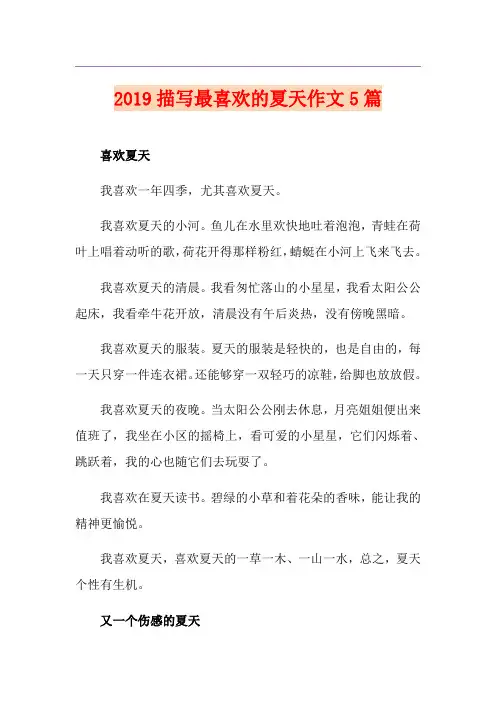 2019 描写最喜欢的夏天作文 5 篇

喜欢夏天

我喜欢一年四季，尤其喜欢夏天。

我喜欢夏天的小河。鱼儿在水里欢快地吐着泡泡，青蛙在荷叶上唱着动听的歌，荷花开得那样粉红，蜻蜓在小河上飞来飞去。

我喜欢夏天的清晨。我看匆忙落山的小星星，我看太阳公公起床，我看牵牛花开放，清晨没有午后炎热，没有傍晚黑暗。

我喜欢夏天的服装。夏天的服装是轻快的，也是自由的，每一天只穿一件连衣裙。还能够穿一双轻巧的凉鞋，给脚也放放假。

我喜欢夏天的夜晚。当太阳公公刚去休息，月亮姐姐便出来值班了，我坐在小区的摇椅上，看可爱的小星星，它们闪烁着、跳跃着，我的心也随它们去玩耍了。

我喜欢在夏天读书。碧绿的小草和着花朵的香味，能让我的精神更愉悦。

我喜欢夏天，喜欢夏天的一草一木、一山一水，总之，夏天个性有生机。

又一个伤感的夏天